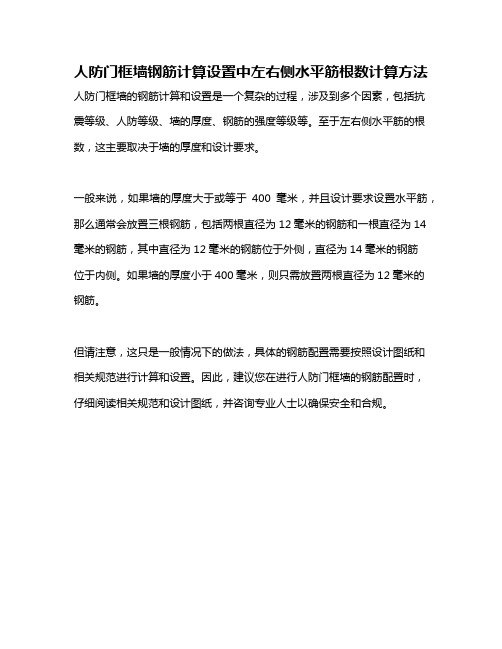 人防门框墙钢筋计算设置中左右侧水平筋根数计算方法

人防门框墙的钢筋计算和设置是一个复杂的过程，涉及到多个因素，包括抗震等级、人防等级、墙的厚度、钢筋的强度等级等。至于左右侧水平筋的根数，这主要取决于墙的厚度和设计要求。

一般来说，如果墙的厚度大于或等于 400 毫米，并且设计要求设置水平筋，那么通常会放置三根钢筋，包括两根直径为 12 毫米的钢筋和一根直径为 14 毫米的钢筋，其中直径为 12 毫米的钢筋位于外侧，直径为 14 毫米的钢筋位于内侧。如果墙的厚度小于 400 毫米，则只需放置两根直径为 12 毫米的钢筋。

但请注意，这只是一般情况下的做法，具体的钢筋配置需要按照设计图纸和相关规范进行计算和设置。因此，建议您在进行人防门框墙的钢筋配置时，仔细阅读相关规范和设计图纸，并咨询专业人士以确保安全和合规。